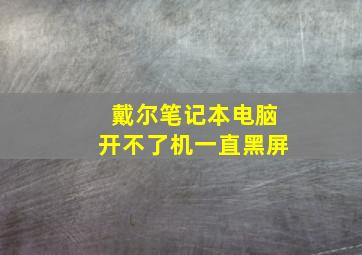 戴尔笔记本电脑
开不了机一直黑屏